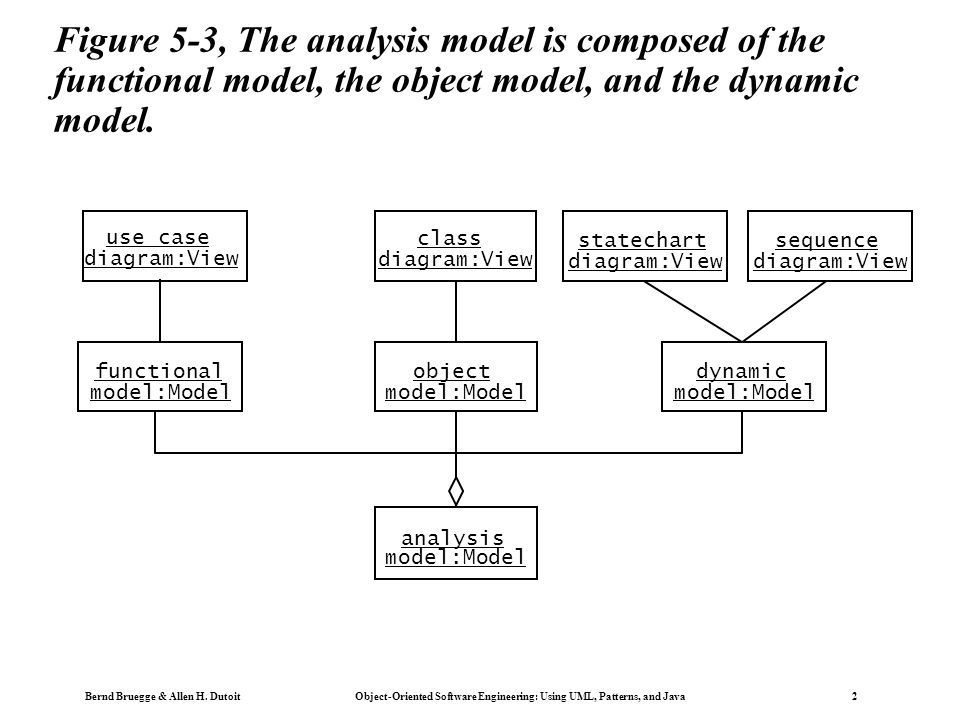 Figure 5-3, The analysis model is composed of the functional model, the object model, and the dynamic model.

use case diagram:View

class diagram:View

statechart diagram:View

sequence diagram:View

functional model:Model

object model:Model

dynamic model:Model

analysis model:Model

Bernd Bruegge & Allen H. Dutoit Object-Oriented Software Engineering: Using UML, Patterns, and Java 2